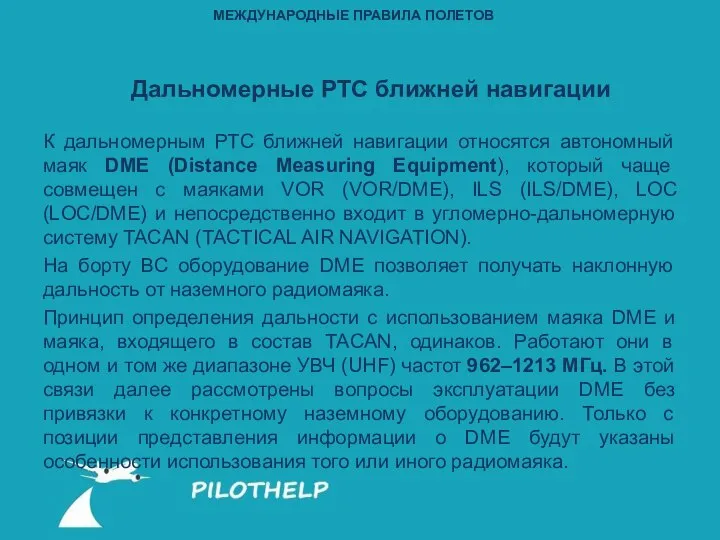 МЕЖДУНАРОДНЫЕ ПРАВИЛА ПОЛЕТОВ

Дальномерные РТС ближней навигации

К дальномерным РТС ближней навигации относятся автономный маяк DME (Distance Measuring Equipment), который чаще совмещен с маяками VOR (VOR/DME), ILS (ILS/DME), LOC (LOC/DME) и непосредственно входит в угломерно-дальномерную систему TACAN (TACTICAL AIR NAVIGATION).

На борту ВС оборудование DME позволяет получать наклонную дальность от наземного радиомаяка.

Принцип определения дальности с использованием маяка DME и маяка, входящего в состав TACAN, одинаков. Работают они в одном и том же диапазоне УВЧ (UHF) частот 962–1213 МГц. В этой связи далее рассмотрены вопросы эксплуатации DME без привязки к конкретному наземному оборудованию. Только с позиции представления информации о DME будут указаны особенности использования того или иного радиомаяка.

PILOTHELP